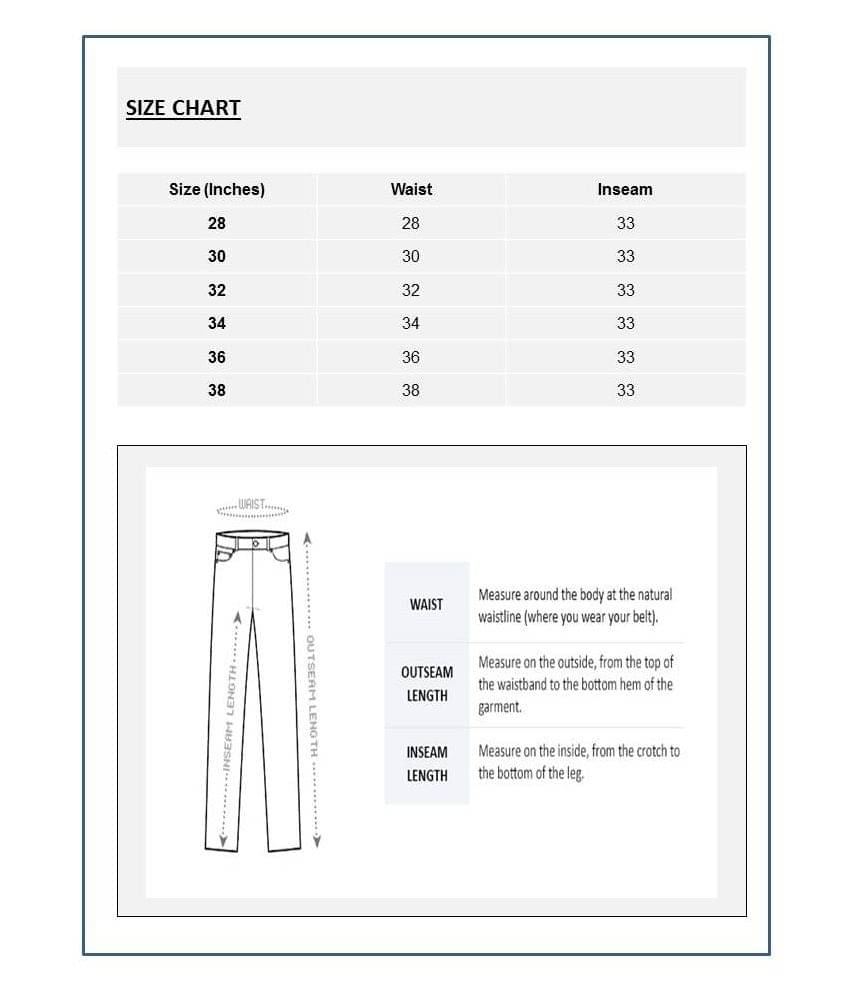 SIZE CHART

| Size (Inches) | Waist | Inseam |
|---|---|---|
| 28 | 28 | 33 |
| 30 | 30 | 33 |
| 32 | 32 | 33 |
| 34 | 34 | 33 |
| 36 | 36 | 33 |
| 38 | 38 | 33 |

WAIST

INSEAM LENGTH

OUTSEAM LENGTH

| WAIST | Measure around the body at the natural waistline (where you wear your belt). |
|---|---|
| OUTSEAM LENGTH | Measure on the outside, from the top of the waistband to the bottom hem of the garment. |
| INSEAM LENGTH | Measure on the inside, from the crotch to the bottom of the leg. |